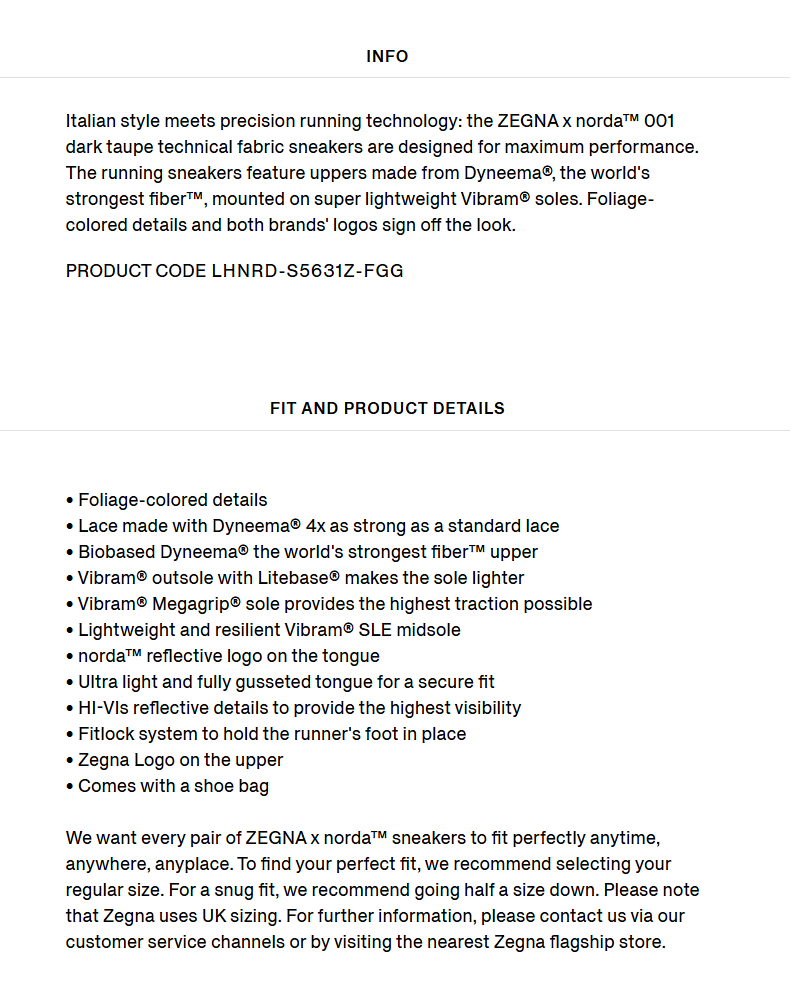 INFO

Italian style meets precision running technology: the ZEGNA x norda™ 001 dark taupe technical fabric sneakers are designed for maximum performance. The running sneakers feature uppers made from Dyneema®, the world's strongest fiber™, mounted on super lightweight Vibram® soles. Foliage-colored details and both brands' logos sign off the look.

PRODUCT CODE LHNRD-S5631Z-FGG

FIT AND PRODUCT DETAILS

• Foliage-colored details
• Lace made with Dyneema® 4x as strong as a standard lace
• Biobased Dyneema® the world's strongest fiber™ upper
• Vibram® outsole with Litebase® makes the sole lighter
• Vibram® Megagrip® sole provides the highest traction possible
• Lightweight and resilient Vibram® SLE midsole
• norda™ reflective logo on the tongue
• Ultra light and fully gusseted tongue for a secure fit
• HI-VIs reflective details to provide the highest visibility
• Fitlock system to hold the runner's foot in place
• Zegna Logo on the upper
• Comes with a shoe bag

We want every pair of ZEGNA x norda™ sneakers to fit perfectly anytime, anywhere, anyplace. To find your perfect fit, we recommend selecting your regular size. For a snug fit, we recommend going half a size down. Please note that Zegna uses UK sizing. For further information, please contact us via our customer service channels or by visiting the nearest Zegna flagship store.